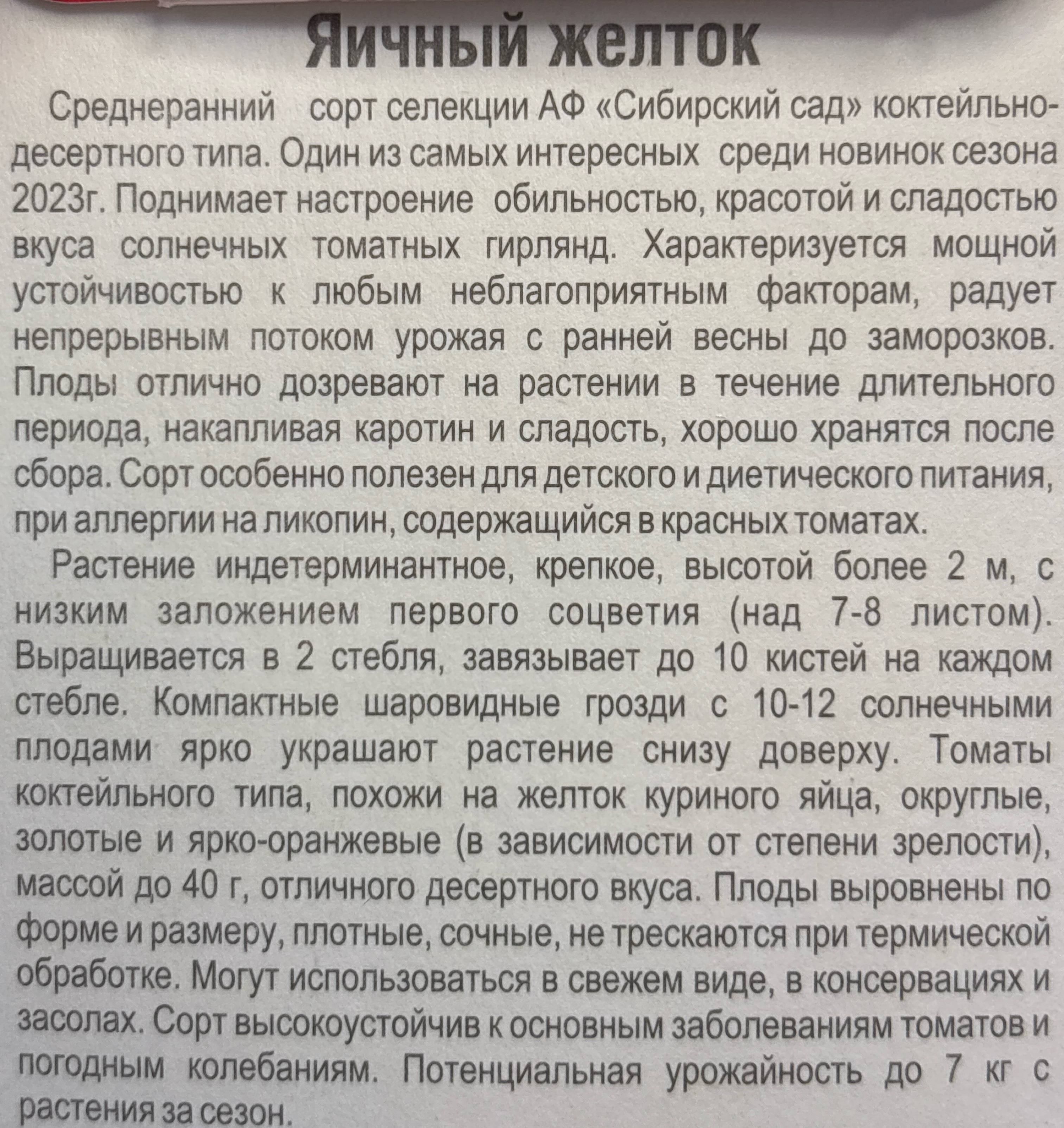 Яичный желток

Среднеранний сорт селекции АФ «Сибирский сад» коктейльно-десертного типа. Один из самых интересных среди новинок сезона 2023г. Поднимает настроение обильностью, красотой и сладостью вкуса солнечных томатных гирлянд. Характеризуется мощной устойчивостью к любым неблагоприятным факторам, радует непрерывным потоком урожая с ранней весны до заморозков. Плоды отлично дозревают на растении в течение длительного периода, накапливая каротин и сладость, хорошо хранятся после сбора. Сорт особенно полезен для детского и диетического питания, при аллергии на ликопин, содержащийся в красных томатах.

Растение индетерминантное, крепкое, высотой более 2 м, с низким заложением первого соцветия (над 7-8 листом). Выращивается в 2 стебля, завязывает до 10 кистей на каждом стебле. Компактные шаровидные грозди с 10-12 солнечными плодами ярко украшают растение снизу доверху. Томаты коктейльного типа, похожи на желток куриного яйца, округлые, золотые и ярко-оранжевые (в зависимости от степени зрелости), массой до 40 г, отличного десертного вкуса. Плоды выровнены по форме и размеру, плотные, сочные, не трескаются при термической обработке. Могут использоваться в свежем виде, в консервациях и засолах. Сорт высокоустойчив к основным заболеваниям томатов и погодным колебаниям. Потенциальная урожайность до 7 кг с растения за сезон.